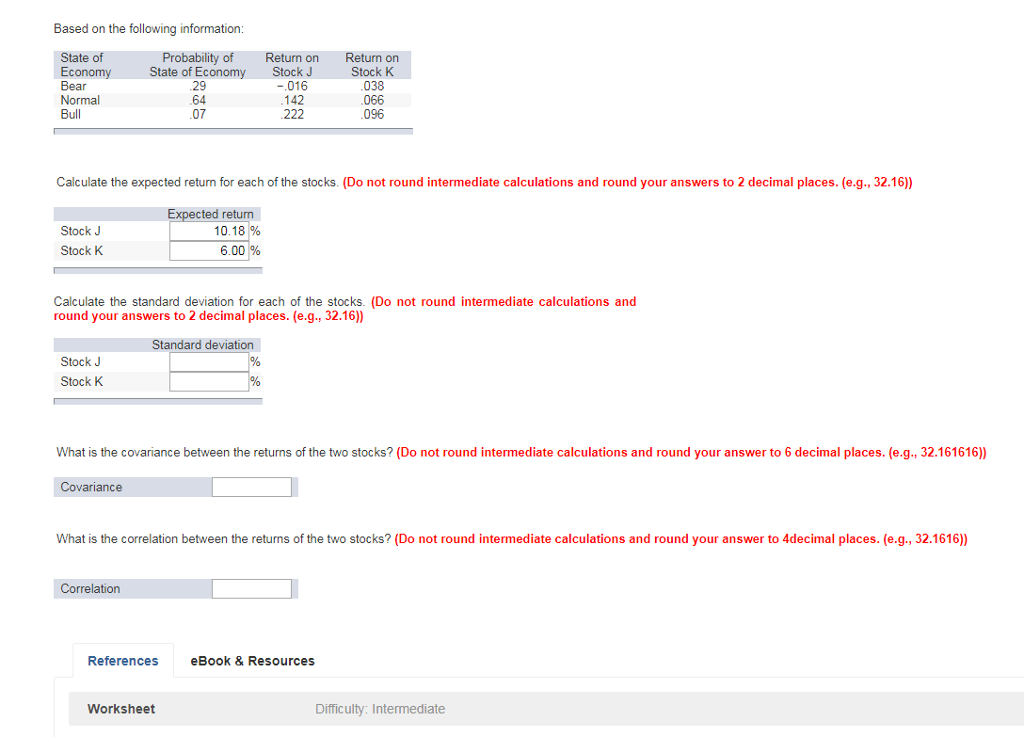 Based on the following information:

| State of Economy | Probability of State of Economy | Return on Stock J | Return on Stock K |
|---|---|---|---|
| Bear | .29 | −.016 | .038 |
| Normal | .64 | .142 | .066 |
| Bull | .07 | .222 | .096 |

Calculate the expected return for each of the stocks. (Do not round intermediate calculations and round your answers to 2 decimal places. (e.g., 32.16))

| | Expected return |
|---|---|
| Stock J | 10.18 % |
| Stock K | 6.00 % |

Calculate the standard deviation for each of the stocks. (Do not round intermediate calculations and round your answers to 2 decimal places. (e.g., 32.16))

| | Standard deviation |
|---|---|
| Stock J | % |
| Stock K | % |

What is the covariance between the returns of the two stocks? (Do not round intermediate calculations and round your answer to 6 decimal places. (e.g., 32.161616))

Covariance

What is the correlation between the returns of the two stocks? (Do not round intermediate calculations and round your answer to 4decimal places. (e.g., 32.1616))

Correlation

References eBook & Resources

Worksheet Difficulty: Intermediate